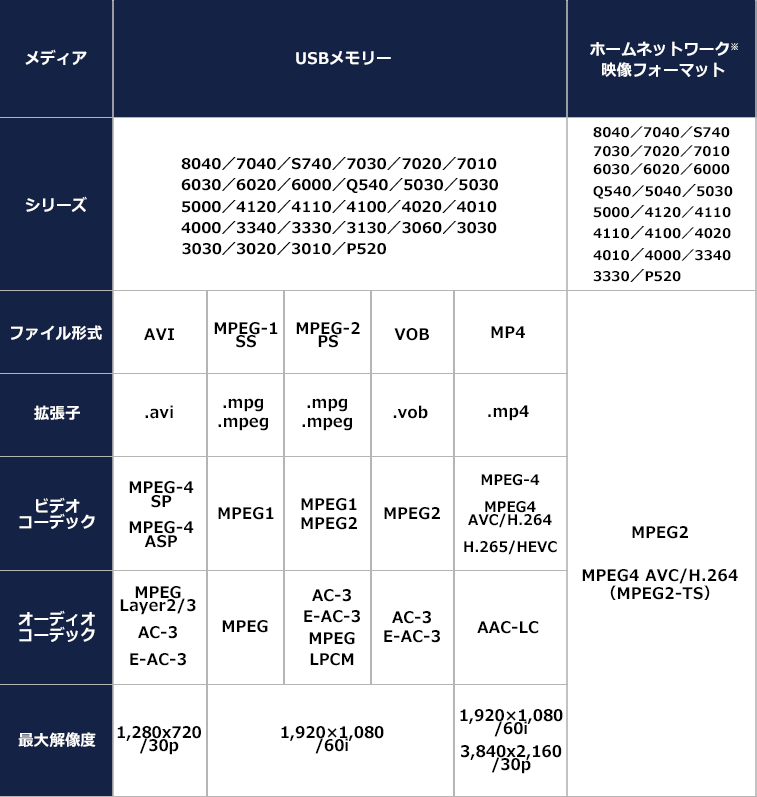 | メディア | USBメモリー | | | | | ホームネットワーク※ 映像フォーマット |
|---|---|---|---|---|---|---|
| シリーズ | 8040／7040／S740／7030／7020／7010 6030／6020／6000／Q540／5030／5030 5000／4120／4110／4100／4020／4010 4000／3340／3330／3130／3060／3030 3030／3020／3010／P520 | | | | | 8040／7040／S740 7030／7020／7010 6030／6020／6000 Q540／5040／5030 5000／4120／4110 4110／4100／4020 4010／4000／3340 3330／P520 |
| ファイル形式 | AVI | MPEG-1 SS | MPEG-2 PS | VOB | MP4 | MPEG2 MPEG4 AVC/H.264 （MPEG2-TS） |
| 拡張子 | .avi | .mpg .mpeg | .mpg .mpeg | .vob | .mp4 | |
| ビデオ コーデック | MPEG-4 SP MPEG-4 ASP | MPEG1 | MPEG1 MPEG2 | MPEG2 | MPEG-4 MPEG4 AVC/H.264 H.265/HEVC | |
| オーディオ コーデック | MPEG Layer2/3 AC-3 E-AC-3 | MPEG | AC-3 E-AC-3 MPEG LPCM | AC-3 E-AC-3 | AAC-LC | |
| 最大解像度 | 1,280x720 /30p | 1,920×1,080 /60i | | | 1,920×1,080 /60i 3,840x2,160 /30p | |